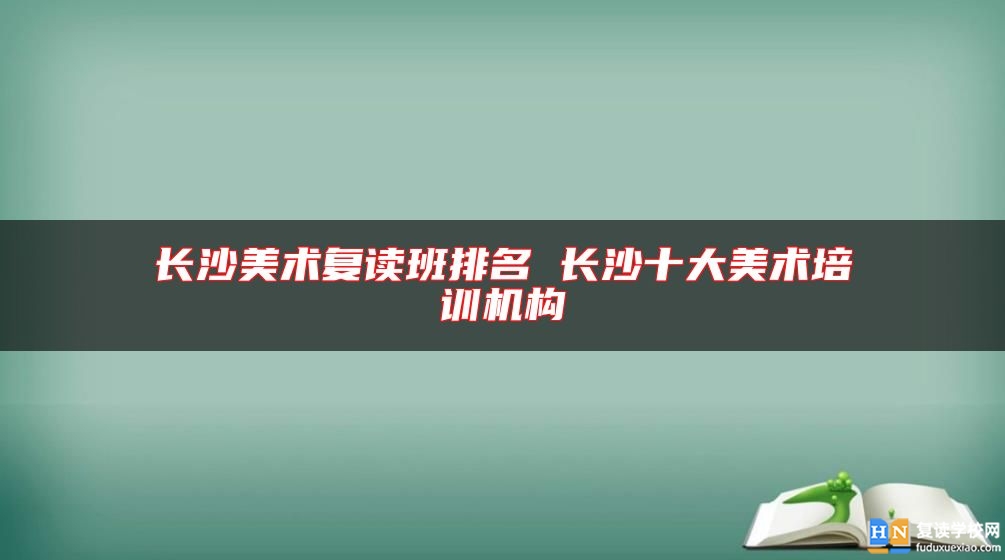 长沙美术复读班排名 长沙十大美术培训机构

HN 复读学校网
fuduxuexiao.com